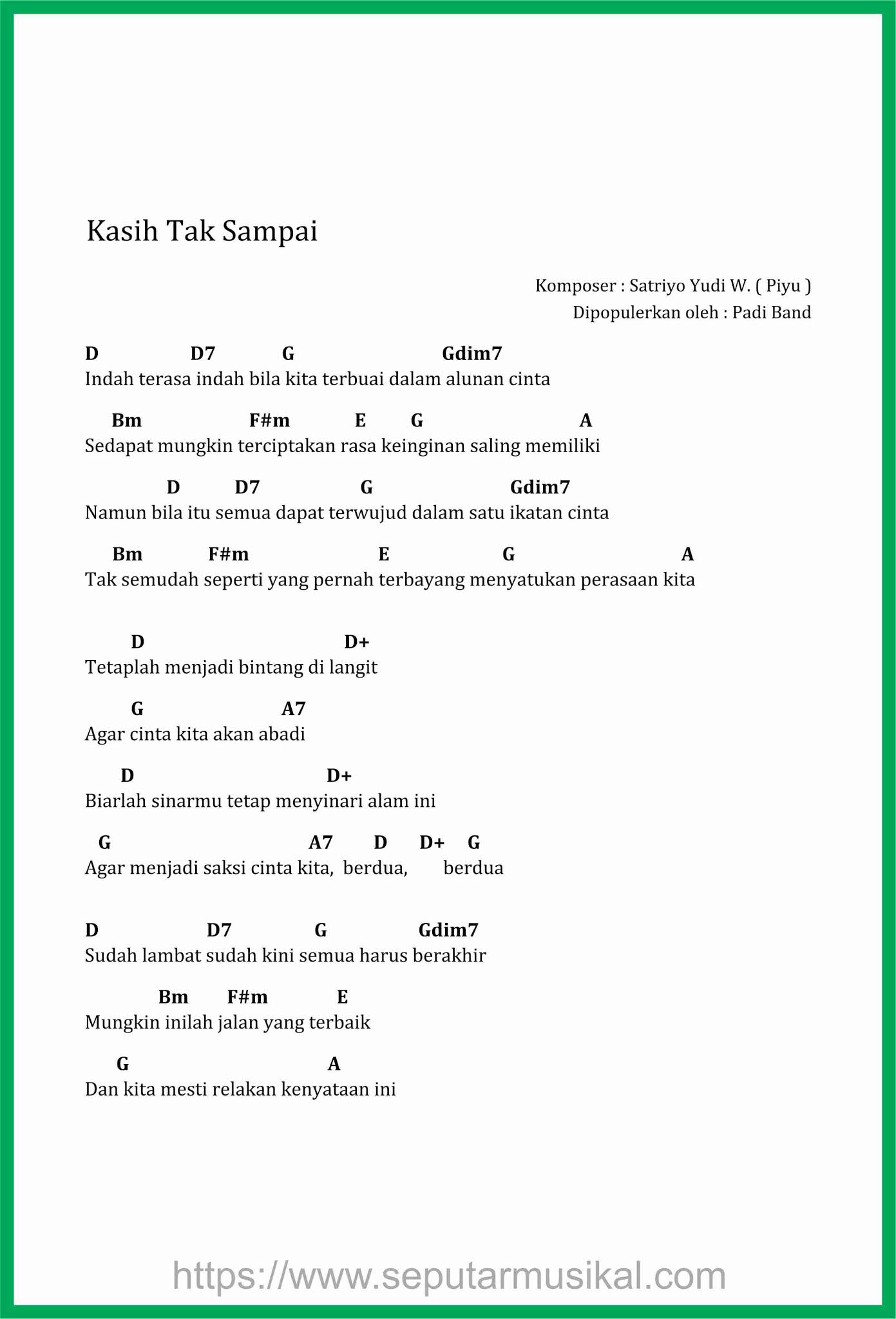 Kasih Tak Sampai

Komposer : Satriyo Yudi W. ( Piyu )
Dipopulerkan oleh : Padi Band

D D7 G Gdim7
Indah terasa indah bila kita terbuai dalam alunan cinta

Bm F#m E G A
Sedapat mungkin terciptakan rasa keinginan saling memiliki

D D7 G Gdim7
Namun bila itu semua dapat terwujud dalam satu ikatan cinta

Bm F#m E G A
Tak semudah seperti yang pernah terbayang menyatukan perasaan kita

D D+
Tetaplah menjadi bintang di langit

G A7
Agar cinta kita akan abadi

D D+
Biarlah sinarmu tetap menyinari alam ini

G A7 D D+ G
Agar menjadi saksi cinta kita, berdua, berdua

D D7 G Gdim7
Sudah lambat sudah kini semua harus berakhir

Bm F#m E
Mungkin inilah jalan yang terbaik

G A
Dan kita mesti relakan kenyataan ini

https://www.seputarmusikal.com